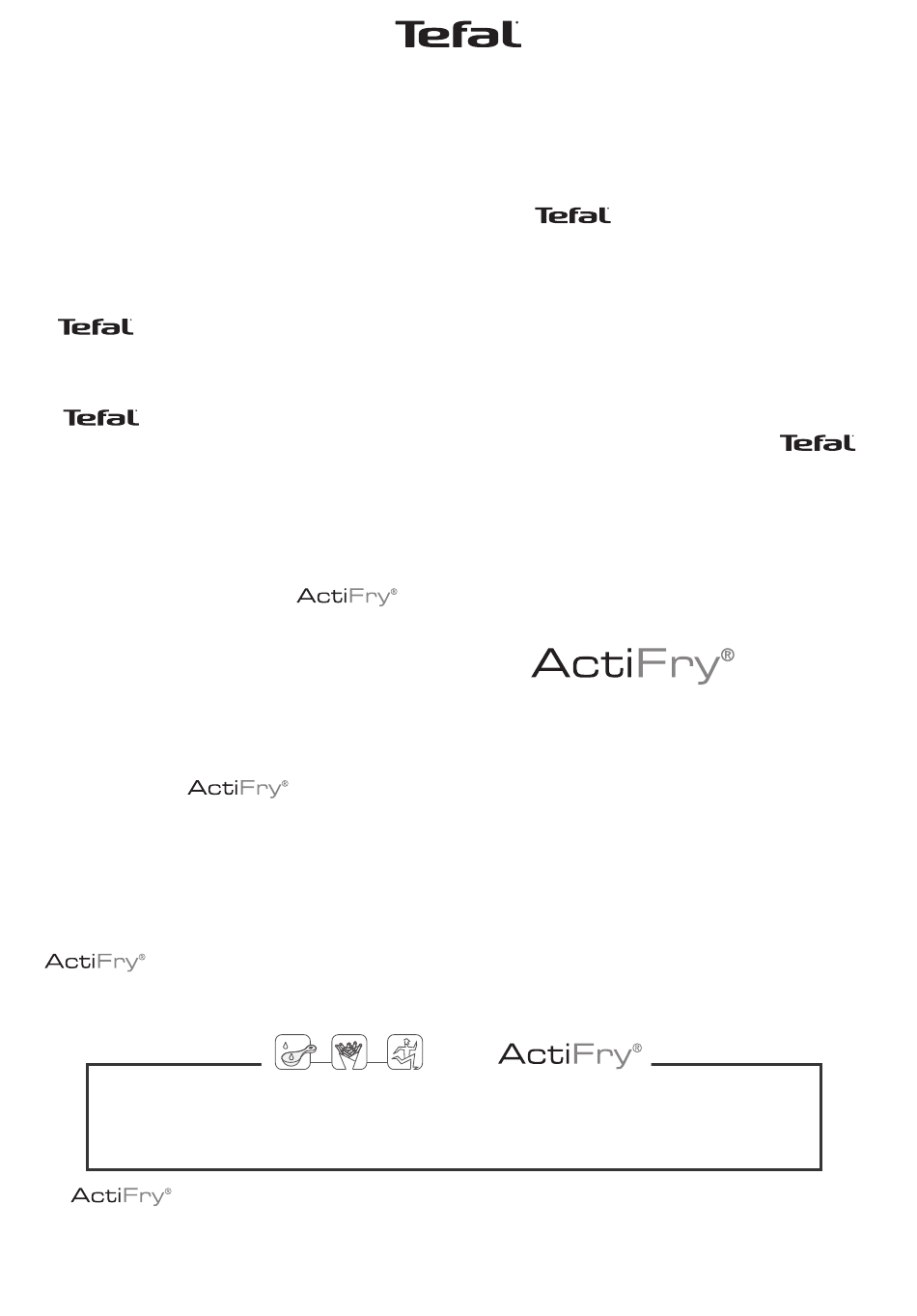 Tefal

Tefal

Tefal

Tefal

Tefal

ActiFry®

ActiFry®

ActiFry®

ActiFry®

ActiFry®

ActiFry®